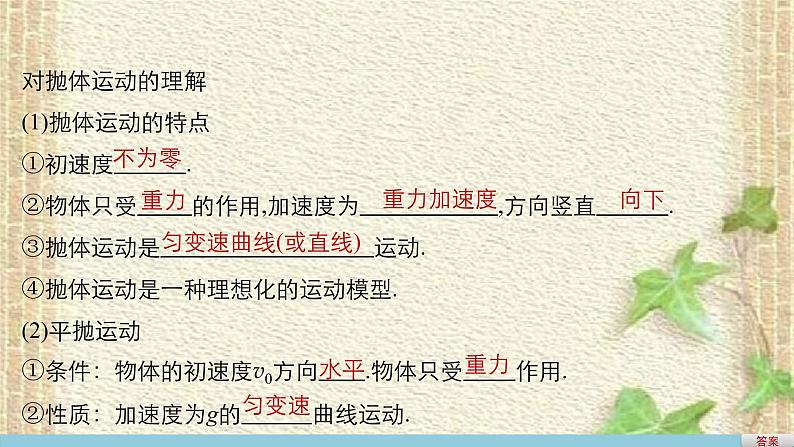 对抛体运动的理解

(1)抛体运动的特点

①初速度不为零.

②物体只受重力的作用,加速度为重力加速度,方向竖直向下.

③抛体运动是匀变速曲线(或直线)运动.

④抛体运动是一种理想化的运动模型.

(2)平抛运动

①条件：物体的初速度$v_0$方向水平.物体只受重力作用.

②性质：加速度为$g$的匀变速曲线运动.

答案